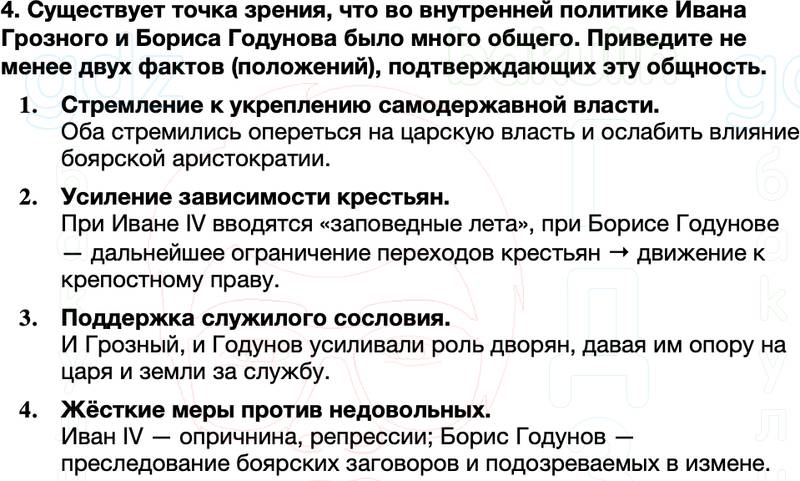 4. Существует точка зрения, что во внутренней политике Ивана Грозного и Бориса Годунова было много общего. Приведите не менее двух фактов (положений), подтверждающих эту общность.

1. Стремление к укреплению самодержавной власти.
Оба стремились опереться на царскую власть и ослабить влияние боярской аристократии.

2. Усиление зависимости крестьян.
При Иване IV вводятся «заповедные лета», при Борисе Годунове — дальнейшее ограничение переходов крестьян → движение к крепостному праву.

3. Поддержка служилого сословия.
И Грозный, и Годунов усиливали роль дворян, давая им опору на царя и земли за службу.

4. Жёсткие меры против недовольных.
Иван IV — опричнина, репрессии; Борис Годунов — преследование боярских заговоров и подозреваемых в измене.